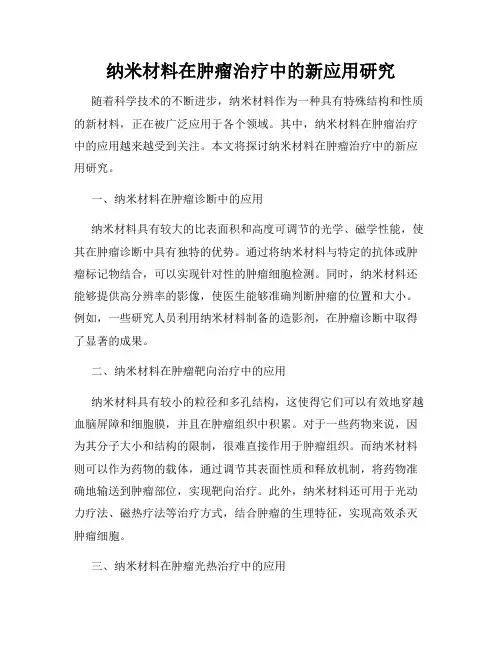 纳米材料在肿瘤治疗中的新应用研究

随着科学技术的不断进步，纳米材料作为一种具有特殊结构和性质的新材料，正在被广泛应用于各个领域。其中，纳米材料在肿瘤治疗中的应用越来越受到关注。本文将探讨纳米材料在肿瘤治疗中的新应用研究。

一、纳米材料在肿瘤诊断中的应用

纳米材料具有较大的比表面积和高度可调节的光学、磁学性能，使其在肿瘤诊断中具有独特的优势。通过将纳米材料与特定的抗体或肿瘤标记物结合，可以实现针对性的肿瘤细胞检测。同时，纳米材料还能够提供高分辨率的影像，使医生能够准确判断肿瘤的位置和大小。例如，一些研究人员利用纳米材料制备的造影剂，在肿瘤诊断中取得了显著的成果。

二、纳米材料在肿瘤靶向治疗中的应用

纳米材料具有较小的粒径和多孔结构，这使得它们可以有效地穿越血脑屏障和细胞膜，并且在肿瘤组织中积累。对于一些药物来说，因为其分子大小和结构的限制，很难直接作用于肿瘤组织。而纳米材料则可以作为药物的载体，通过调节其表面性质和释放机制，将药物准确地输送到肿瘤部位，实现靶向治疗。此外，纳米材料还可用于光动力疗法、磁热疗法等治疗方式，结合肿瘤的生理特征，实现高效杀灭肿瘤细胞。

三、纳米材料在肿瘤光热治疗中的应用